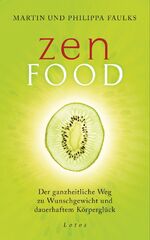 MARTIN UND PHILIPPA FAULKS

zen
FOOD

Der ganzheitliche Weg zu Wunschgewicht und dauerhaftem Körperglück

Lotos